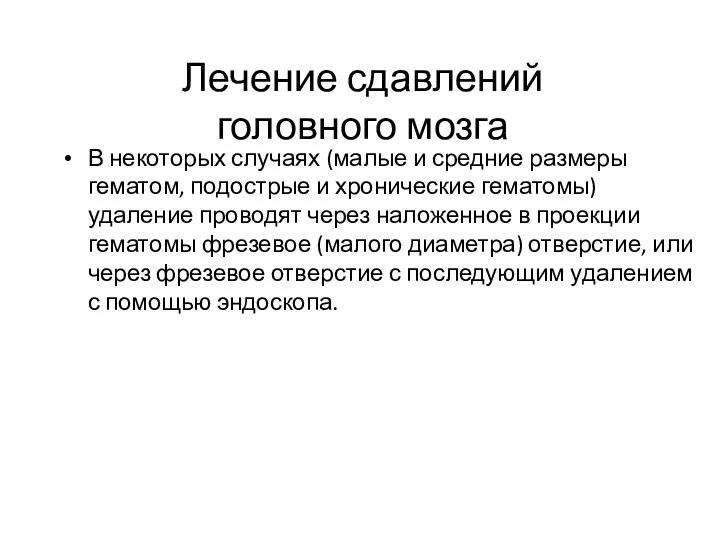 Лечение сдавлений головного мозга

• В некоторых случаях (малые и средние размеры гематом, подострые и хронические гематомы) удаление проводят через наложенное в проекции гематомы фрезевое (малого диаметра) отверстие, или через фрезевое отверстие с последующим удалением с помощью эндоскопа.